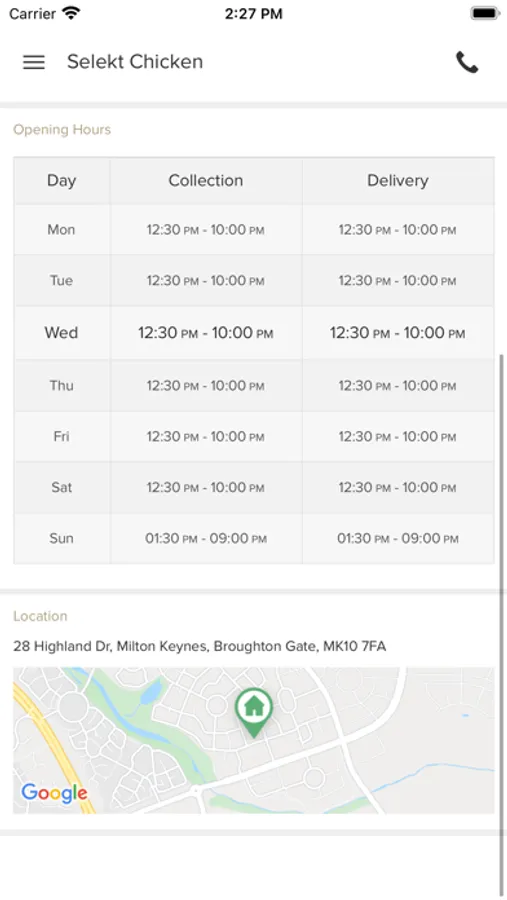 Carrier 2:27 PM

Selekt Chicken

Opening Hours

| Day | Collection | Delivery |
|---|---|---|
| Mon | 12:30 PM - 10:00 PM | 12:30 PM - 10:00 PM |
| Tue | 12:30 PM - 10:00 PM | 12:30 PM - 10:00 PM |
| Wed | 12:30 PM - 10:00 PM | 12:30 PM - 10:00 PM |
| Thu | 12:30 PM - 10:00 PM | 12:30 PM - 10:00 PM |
| Fri | 12:30 PM - 10:00 PM | 12:30 PM - 10:00 PM |
| Sat | 12:30 PM - 10:00 PM | 12:30 PM - 10:00 PM |
| Sun | 01:30 PM - 09:00 PM | 01:30 PM - 09:00 PM |

Location

28 Highland Dr, Milton Keynes, Broughton Gate, MK10 7FA

Google